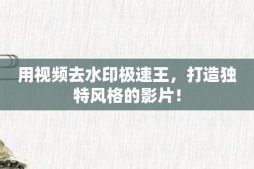 用视频去水印极速王，打造独特风格的影片！